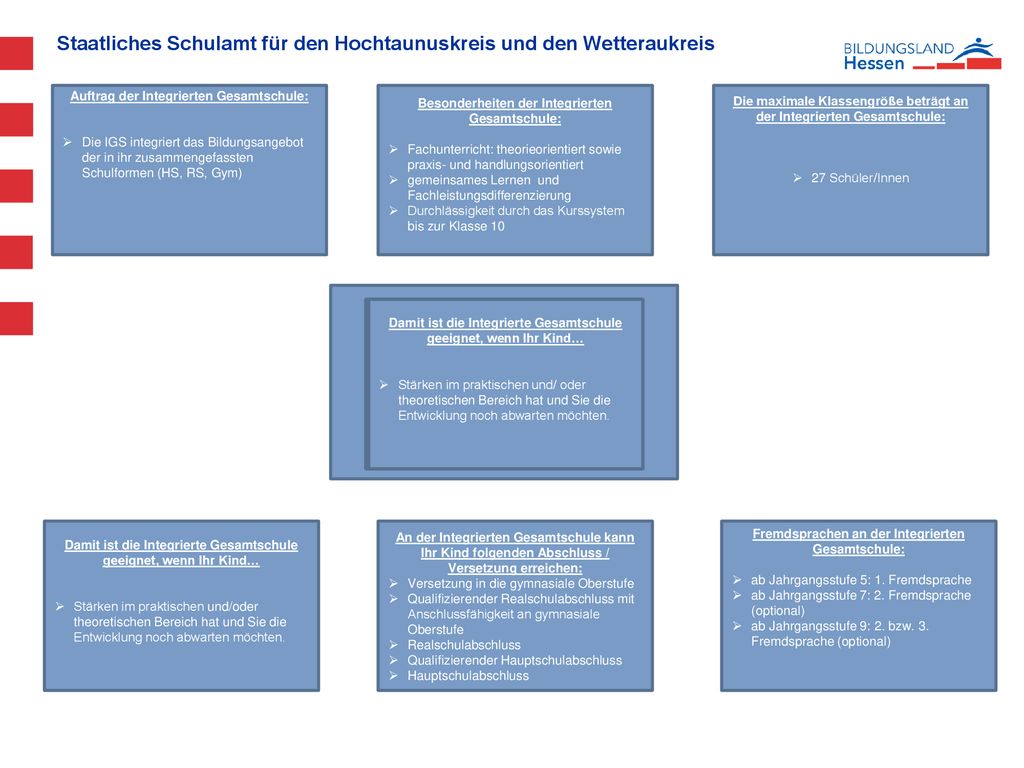 Staatliches Schulamt für den Hochtaunuskreis und den Wetteraukreis

BILDUNGSLAND Hessen

Auftrag der Integrierten Gesamtschule:

➢ Die IGS integriert das Bildungsangebot der in ihr zusammengefassten Schulformen (HS, RS, Gym)

Besonderheiten der Integrierten Gesamtschule:

➢ Fachunterricht: theorieorientiert sowie praxis- und handlungsorientiert
➢ gemeinsames Lernen und Fachleistungsdifferenzierung
➢ Durchlässigkeit durch das Kurssystem bis zur Klasse 10

Die maximale Klassengröße beträgt an der Integrierten Gesamtschule:

➢ 27 Schüler/Innen

Damit ist die Integrierte Gesamtschule geeignet, wenn Ihr Kind…

➢ Stärken im praktischen und/ oder theoretischen Bereich hat und Sie die Entwicklung noch abwarten möchten.

Damit ist die Integrierte Gesamtschule geeignet, wenn Ihr Kind…

➢ Stärken im praktischen und/oder theoretischen Bereich hat und Sie die Entwicklung noch abwarten möchten.

An der Integrierten Gesamtschule kann Ihr Kind folgenden Abschluss / Versetzung erreichen:
➢ Versetzung in die gymnasiale Oberstufe
➢ Qualifizierender Realschulabschluss mit Anschlussfähigkeit an gymnasiale Oberstufe
➢ Realschulabschluss
➢ Qualifizierender Hauptschulabschluss
➢ Hauptschulabschluss

Fremdsprachen an der Integrierten Gesamtschule:

➢ ab Jahrgangsstufe 5: 1. Fremdsprache
➢ ab Jahrgangsstufe 7: 2. Fremdsprache (optional)
➢ ab Jahrgangsstufe 9: 2. bzw. 3. Fremdsprache (optional)